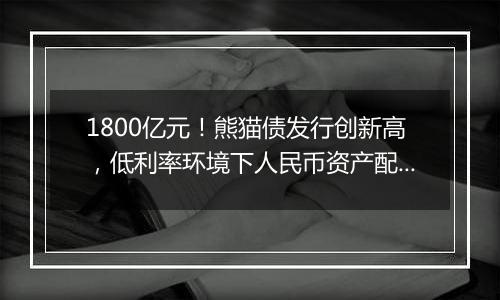 1800亿元！熊猫债发行创新高，低利率环境下人民币资产配...